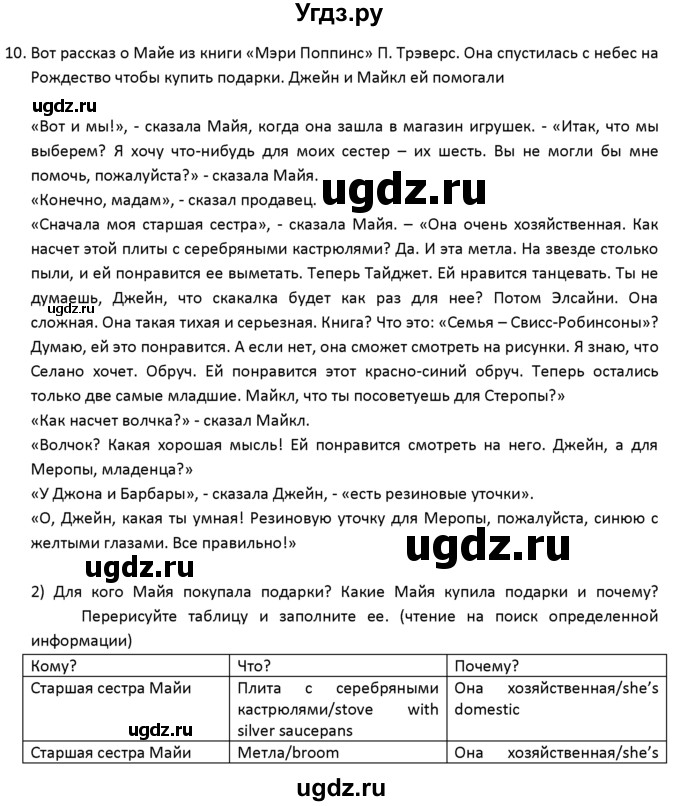 Угдз.ру

10. Вот рассказ о Майе из книги «Мэри Поппинс» П. Трэверс. Она спустилась с небес на Рождество чтобы купить подарки. Джейн и Майкл ей помогали

ugdz.ru

«Вот и мы!», - сказала Майя, когда она зашла в магазин игрушек. - «Итак, что мы выберем? Я хочу что-нибудь для моих сестер – их шесть. Вы не могли бы мне помочь, пожалуйста?» - сказала Майя.
«Конечно, мадам», - сказал продавец. ugdz.ru
«Сначала моя старшая сестра», - сказала Майя. – «Она очень хозяйственная. Как насчет этой плиты с серебряными кастрюлями? Да. И эта метла. На звезде столько пыли, и ей понравится ее выметать. Теперь Тайджет. Ей нравится танцевать. Ты не думаешь, Джейн, что скакалка будет как раз для нее? Потом Элсайни. Она сложная. Она такая тихая и серьезная. Книга? Что это: «Семья – Свисс-Робинсоны»? Думаю, ей это понравится. А если нет, она сможет смотреть на рисунки. Я знаю, что Селано хочет. Обруч. Ей понравится этот красно-синий обруч. Теперь остались только две самые младшие. Майкл, что ты посоветуешь для Стеропы?»
ugdz.ru
«Как насчет волчка?» - сказал Майкл.
«Волчок? Какая хорошая мысль! Ей понравится смотреть на него. Джейн, а для Меропы, младенца?»
«У Джона и Барбары», - сказала Джейн, - «есть резиновые уточки».
«О, Джейн, какая ты умная! Резиновую уточку для Меропы, пожалуйста, синюю с желтыми глазами. Все правильно!»

ugdz.ru
ugdz.ru

2) Для кого Майя покупала подарки? Какие Майя купила подарки и почему?
Перерисуйте таблицу и заполните ее. (чтение на поиск определенной информации)

| Кому? | Что? | Почему? |
|---|---|---|
| Старшая сестра Майи ugdz.ru | Плита с серебряными кастрюлями/stove with silver saucepans | Она хозяйственная/she's domestic |
| Старшая сестра Майи | Метла/broom | Она хозяйственная/she's |

ugdz.ru